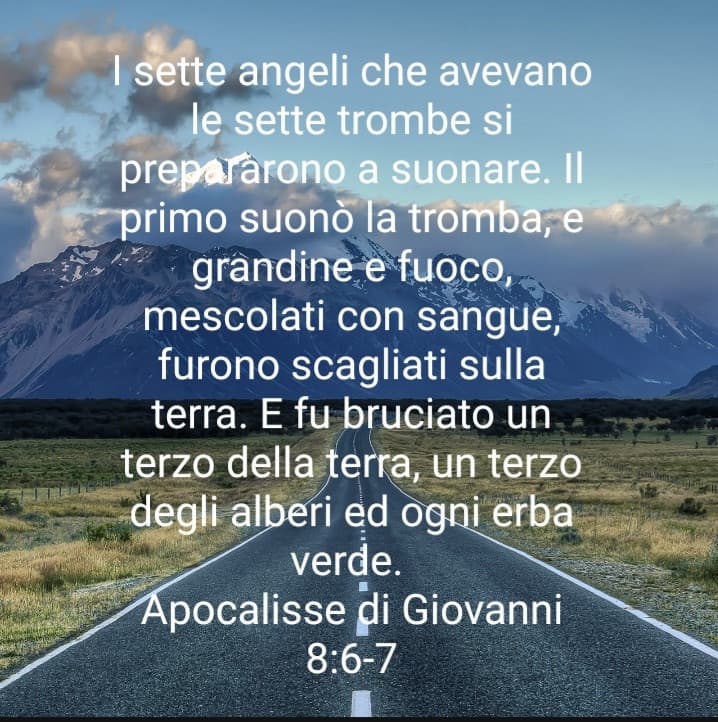 I sette angeli che avevano le sette trombe si prepararono a suonare. Il primo suonò la tromba, e grandine e fuoco, mescolati con sangue, furono scagliati sulla terra. E fu bruciato un terzo della terra, un terzo degli alberi ed ogni erba verde.
Apocalisse di Giovanni 8:6-7